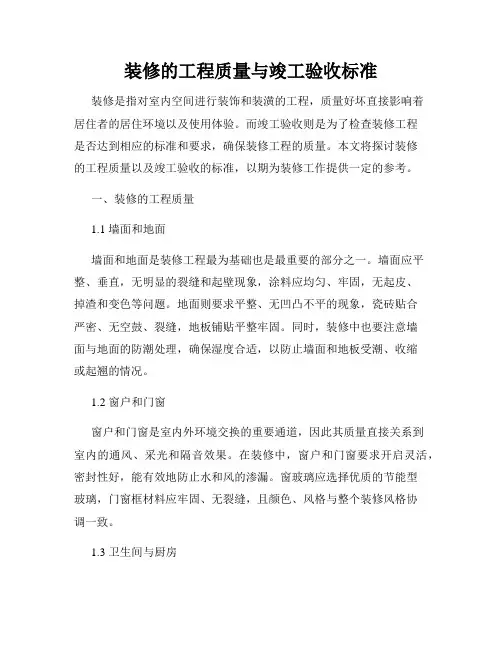 装修的工程质量与竣工验收标准

装修是指对室内空间进行装饰和装潢的工程，质量好坏直接影响着居住者的居住环境以及使用体验。而竣工验收则是为了检查装修工程是否达到相应的标准和要求，确保装修工程的质量。本文将探讨装修的工程质量以及竣工验收的标准，以期为装修工作提供一定的参考。

一、装修的工程质量

1.1 墙面和地面

墙面和地面是装修工程最为基础也是最重要的部分之一。墙面应平整、垂直，无明显的裂缝和起壁现象，涂料应均匀、牢固，无起皮、掉渣和变色等问题。地面则要求平整、无凹凸不平的现象，瓷砖贴合严密、无空鼓、裂缝，地板铺贴平整牢固。同时，装修中也要注意墙面与地面的防潮处理，确保湿度合适，以防止墙面和地板受潮、收缩或起翘的情况。

1.2 窗户和门窗

窗户和门窗是室内外环境交换的重要通道，因此其质量直接关系到室内的通风、采光和隔音效果。在装修中，窗户和门窗要求开启灵活，密封性好，能有效地防止水和风的渗漏。窗玻璃应选择优质的节能型玻璃，门窗框材料应牢固、无裂缝，且颜色、风格与整个装修风格协调一致。

1.3 卫生间与厨房